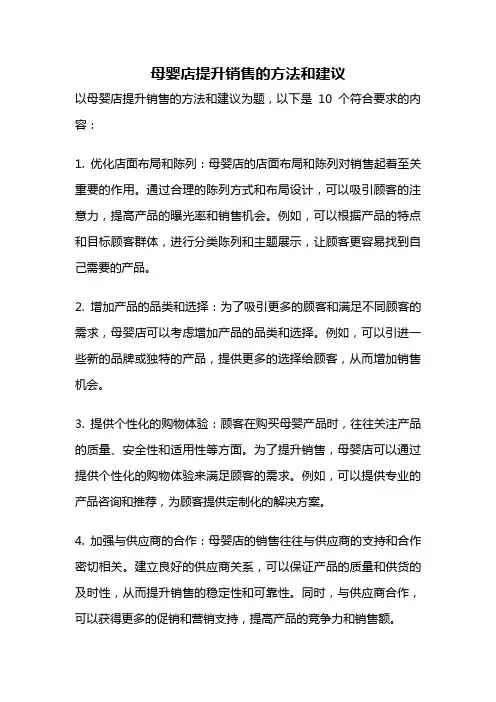 母婴店提升销售的方法和建议

以母婴店提升销售的方法和建议为题，以下是 10 个符合要求的内容：

1. 优化店面布局和陈列：母婴店的店面布局和陈列对销售起着至关重要的作用。通过合理的陈列方式和布局设计，可以吸引顾客的注意力，提高产品的曝光率和销售机会。例如，可以根据产品的特点和目标顾客群体，进行分类陈列和主题展示，让顾客更容易找到自己需要的产品。

2. 增加产品的品类和选择：为了吸引更多的顾客和满足不同顾客的需求，母婴店可以考虑增加产品的品类和选择。例如，可以引进一些新的品牌或独特的产品，提供更多的选择给顾客，从而增加销售机会。

3. 提供个性化的购物体验：顾客在购买母婴产品时，往往关注产品的质量、安全性和适用性等方面。为了提升销售，母婴店可以通过提供个性化的购物体验来满足顾客的需求。例如，可以提供专业的产品咨询和推荐，为顾客提供定制化的解决方案。

4. 加强与供应商的合作：母婴店的销售往往与供应商的支持和合作密切相关。建立良好的供应商关系，可以保证产品的质量和供货的及时性，从而提升销售的稳定性和可靠性。同时，与供应商合作，可以获得更多的促销和营销支持，提高产品的竞争力和销售额。